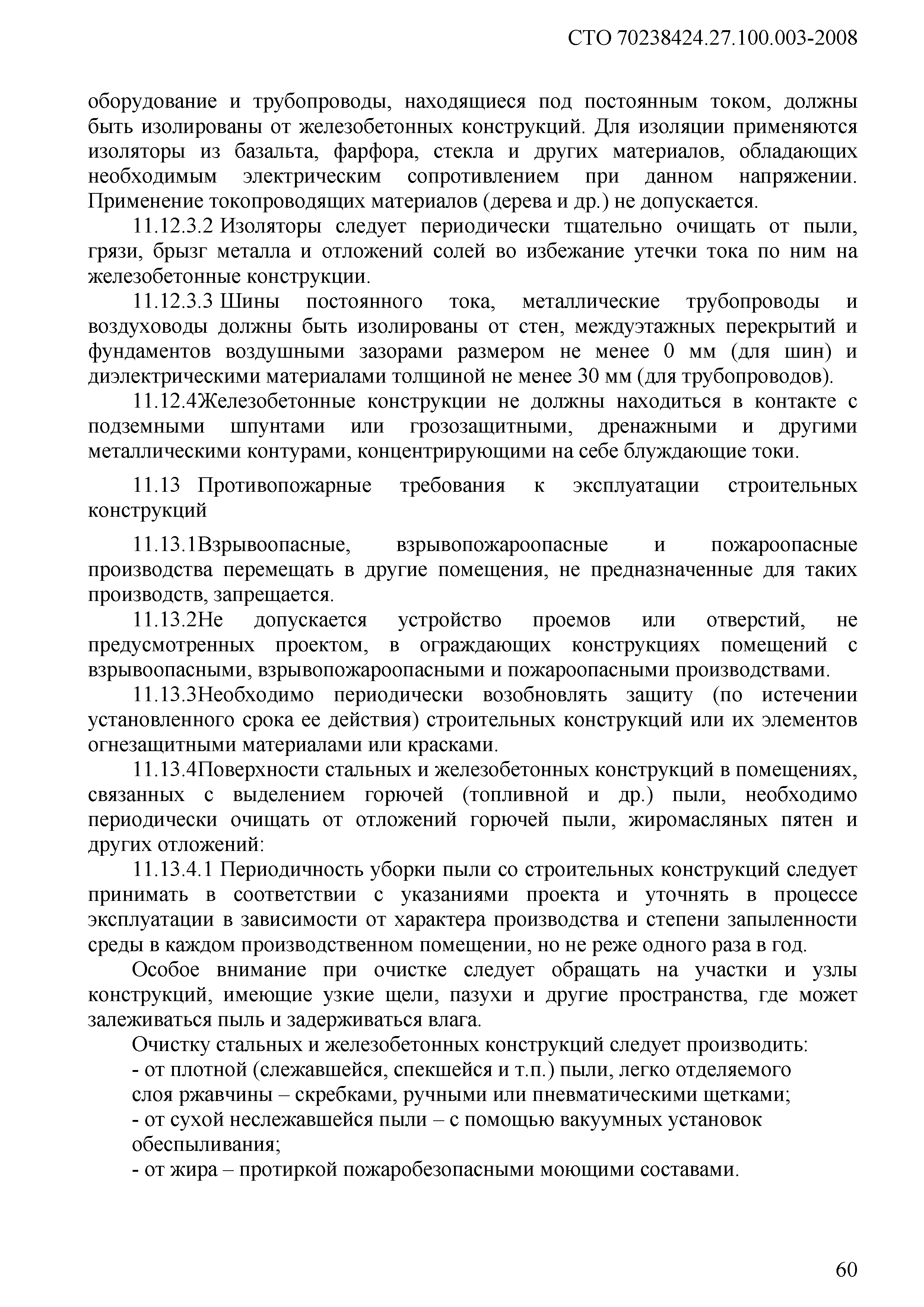 СТО 70238424.27.100.003-2008

оборудование и трубопроводы, находящиеся под постоянным током, должны быть изолированы от железобетонных конструкций. Для изоляции применяются изоляторы из базальта, фарфора, стекла и других материалов, обладающих необходимым электрическим сопротивлением при данном напряжении. Применение токопроводящих материалов (дерева и др.) не допускается.

11.12.3.2 Изоляторы следует периодически тщательно очищать от пыли, грязи, брызг металла и отложений солей во избежание утечки тока по ним на железобетонные конструкции.

11.12.3.3 Шины постоянного тока, металлические трубопроводы и воздуховоды должны быть изолированы от стен, междуэтажных перекрытий и фундаментов воздушными зазорами размером не менее 0 мм (для шин) и диэлектрическими материалами толщиной не менее 30 мм (для трубопроводов).

11.12.4Железобетонные конструкции не должны находиться в контакте с подземными шпунтами или грозозащитными, дренажными и другими металлическими контурами, концентрирующими на себе блуждающие токи.

11.13 Противопожарные требования к эксплуатации строительных конструкций

11.13.1Взрывоопасные, взрывопожароопасные и пожароопасные производства перемещать в другие помещения, не предназначенные для таких производств, запрещается.

11.13.2Не допускается устройство проемов или отверстий, не предусмотренных проектом, в ограждающих конструкциях помещений с взрывоопасными, взрывопожароопасными и пожароопасными производствами.

11.13.3Необходимо периодически возобновлять защиту (по истечении установленного срока ее действия) строительных конструкций или их элементов огнезащитными материалами или красками.

11.13.4Поверхности стальных и железобетонных конструкций в помещениях, связанных с выделением горючей (топливной и др.) пыли, необходимо периодически очищать от отложений горючей пыли, жиромасляных пятен и других отложений:

11.13.4.1 Периодичность уборки пыли со строительных конструкций следует принимать в соответствии с указаниями проекта и уточнять в процессе эксплуатации в зависимости от характера производства и степени запыленности среды в каждом производственном помещении, но не реже одного раза в год.

Особое внимание при очистке следует обращать на участки и узлы конструкций, имеющие узкие щели, пазухи и другие пространства, где может залеживаться пыль и задерживаться влага.

Очистку стальных и железобетонных конструкций следует производить:
- от плотной (слежавшейся, спекшейся и т.п.) пыли, легко отделяемого слоя ржавчины – скребками, ручными или пневматическими щетками;
- от сухой неслежавшейся пыли – с помощью вакуумных установок обеспыливания;
- от жира – протиркой пожаробезопасными моющими составами.

60